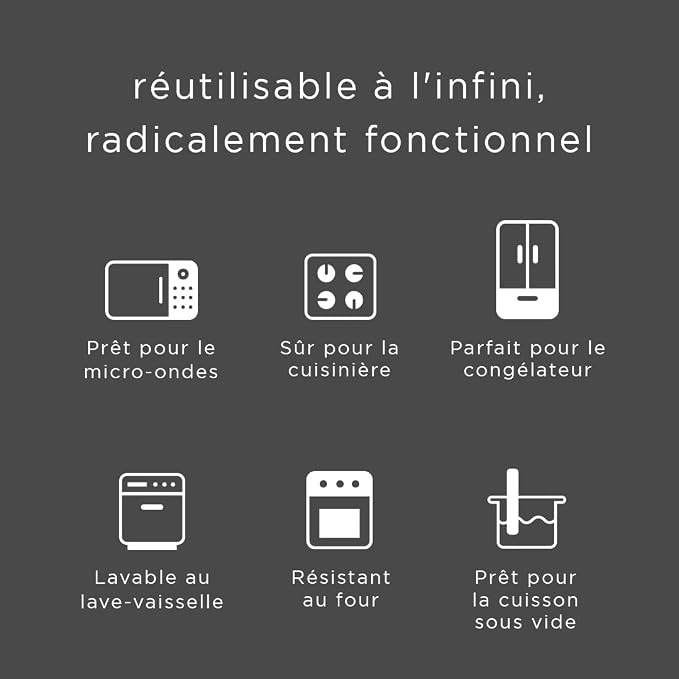 réutilisable à l'infini, radicalement fonctionnel

Prêt pour le micro-ondes

Sûr pour la cuisinière

Parfait pour le congélateur

Lavable au lave-vaisselle

Résistant au four

Prêt pour la cuisson sous vide